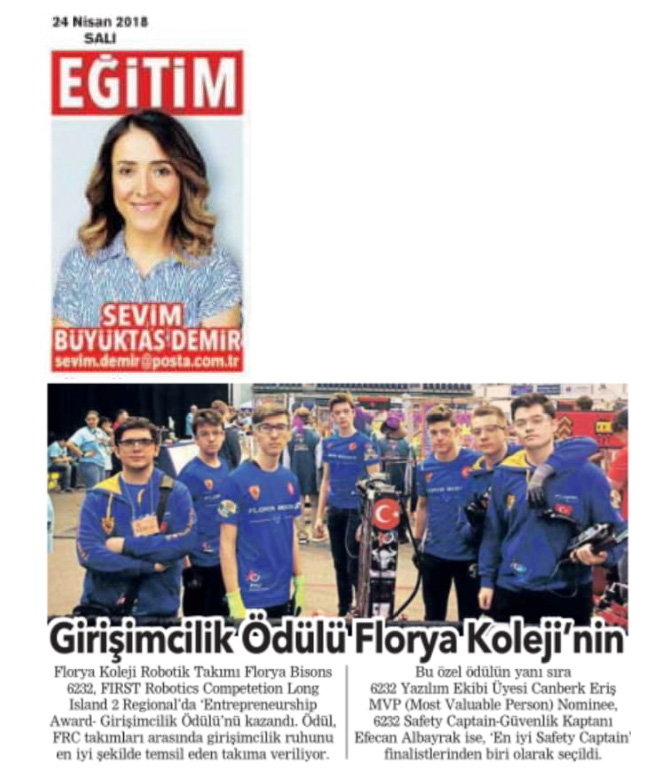 24 Nisan 2018
SALI

EĞİTİM

SEVİM
BÜYÜKTAŞ DEMİR
sevim.demir@posta.com.tr

Girişimcilik Ödülü Florya Koleji'nin

Florya Koleji Robotik Takımı Florya Bisons 6232, FIRST Robotics Competetion Long Island 2 Regional'da 'Entrepreneurship Award- Girişimcilik Ödülü'nü kazandı. Ödül, FRC takımları arasında girişimcilik ruhunu en iyi şekilde temsil eden takıma veriliyor.

Bu özel ödülün yanı sıra 6232 Yazılım Ekibi Üyesi Canberk Eriş MVP (Most Valuable Person) Nominee, 6232 Safety Captain-Güvenlik Kaptanı Efecan Albayrak ise, 'En iyi Safety Captain' finalistlerinden biri olarak seçildi.